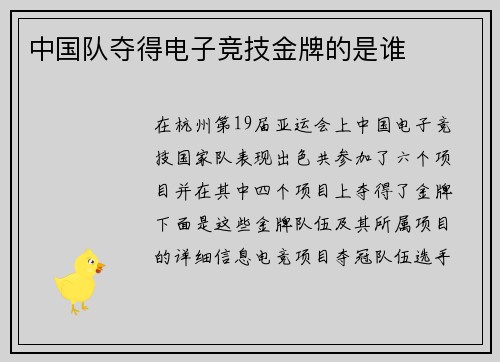 中国队夺得电子竞技金牌的是谁

在杭州第19届亚运会上中国电子竞技国家队表现出色共参加了六个项目并在其中四个项目上夺得了金牌下面是这些金牌队伍及其所属项目的详细信息电竞项目夺冠队伍选手